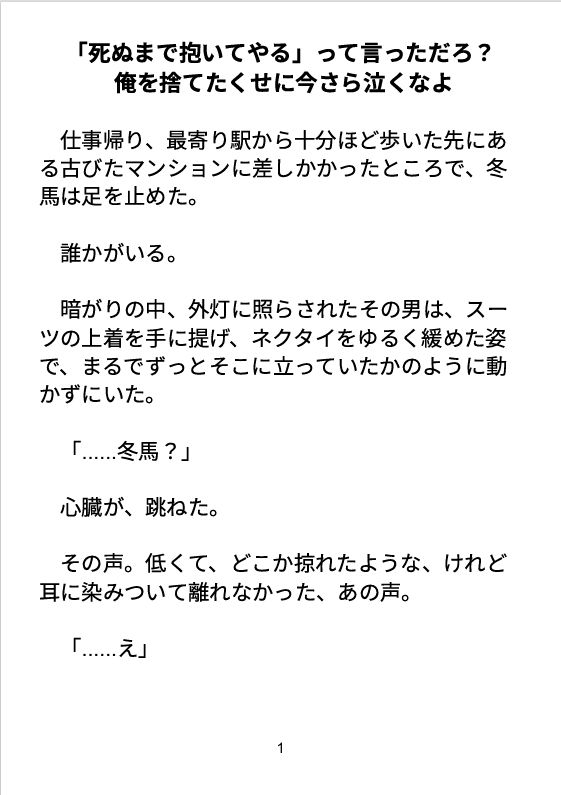 「死ぬまで抱いてやる」って言っただろ？
俺を捨てたくせに今さら泣くなよ

仕事帰り、最寄り駅から十分ほど歩いた先にある古びたマンションに差しかかったところで、冬馬は足を止めた。

誰かがいる。

暗がりの中、外灯に照らされたその男は、スーツの上着を手に提げ、ネクタイをゆるく緩めた姿で、まるでずっとそこに立っていたかのように動かずにいた。

「……冬馬？」

心臓が、跳ねた。

その声。低くて、どこか掠れたような、けれど耳に染みついて離れなかった、あの声。

「……え」

1